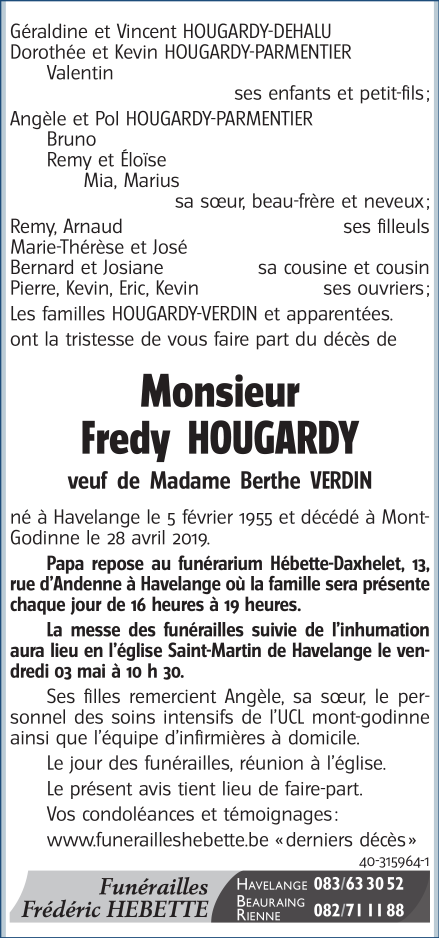 Géraldine et Vincent HOUGARDY-DEHALU
Dorothée et Kevin HOUGARDY-PARMENTIER
Valentin
ses enfants et petit-fils;
Angèle et Pol HOUGARDY-PARMENTIER
Bruno
Remy et Éloïse
Mia, Marius
sa sœur, beau-frère et neveux;
Remy, Arnaud ses filleuls
Marie-Thérèse et José
Bernard et Josiane sa cousine et cousin
Pierre, Kevin, Eric, Kevin ses ouvriers;
Les familles HOUGARDY-VERDIN et apparentées.
ont la tristesse de vous faire part du décès de

Monsieur
Fredy HOUGARDY

veuf de Madame Berthe VERDIN

né à Havelange le 5 février 1955 et décédé à Mont-Godinne le 28 avril 2019.

Papa repose au funérarium Hébette-Daxhelet, 13, rue d'Andenne à Havelange où la famille sera présente chaque jour de 16 heures à 19 heures.

La messe des funérailles suivie de l'inhumation aura lieu en l'église Saint-Martin de Havelange le vendredi 03 mai à 10 h 30.

Ses filles remercient Angèle, sa sœur, le personnel des soins intensifs de l'UCL mont-godinne ainsi que l'équipe d'infirmières à domicile.

Le jour des funérailles, réunion à l'église.

Le présent avis tient lieu de faire-part.

Vos condoléances et témoignages:
www.funerailleshebette.be «derniers décès»

40-315964-1

Funérailles
Frédéric HEBETTE

HAVELANGE 083/63 30 52
BEAURAING RIENNE 082/71 11 88